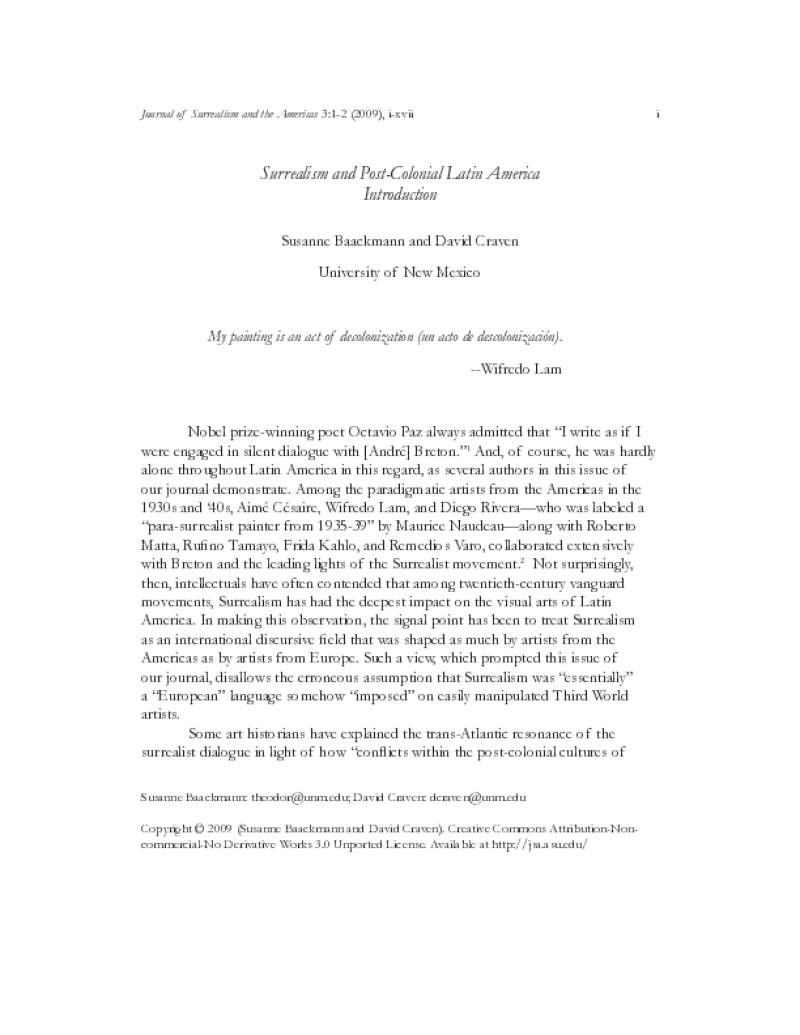 Journal of Surrealism and the Americas 3:1-2 (2009), i-xvii

i

Surrealism and Post-Colonial Latin America
Introduction

Susanne Baackmann and David Craven

University of New Mexico

My painting is an act of decolonization (un acto de descolonización).

--Wifredo Lam

Nobel prize-winning poet Octavio Paz always admitted that "I write as if I were engaged in silent dialogue with [André] Breton."$^1$ And, of course, he was hardly alone throughout Latin America in this regard, as several authors in this issue of our journal demonstrate. Among the paradigmatic artists from the Americas in the 1930s and '40s, Aimé Césaire, Wifredo Lam, and Diego Rivera—who was labeled a "para-surrealist painter from 1935-39" by Maurice Naudeau—along with Roberto Matta, Rufino Tamayo, Frida Kahlo, and Remedios Varo, collaborated extensively with Breton and the leading lights of the Surrealist movement.$^2$ Not surprisingly, then, intellectuals have often contended that among twentieth-century vanguard movements, Surrealism has had the deepest impact on the visual arts of Latin America. In making this observation, the signal point has been to treat Surrealism as an international discursive field that was shaped as much by artists from the Americas as by artists from Europe. Such a view, which prompted this issue of our journal, disallows the erroneous assumption that Surrealism was "essentially" a "European" language somehow "imposed" on easily manipulated Third World artists.

Some art historians have explained the trans-Atlantic resonance of the surrealist dialogue in light of how "conflicts within the post-colonial cultures of

Susanne Baackmann: theodor@unm.edu; David Craven: dcraven@unm.edu

Copyright © 2009 (Susanne Baackmann and David Craven). Creative Commons Attribution-Noncommercial-No Derivative Works 3.0 Unported License. Available at http://jsa.asu.edu/